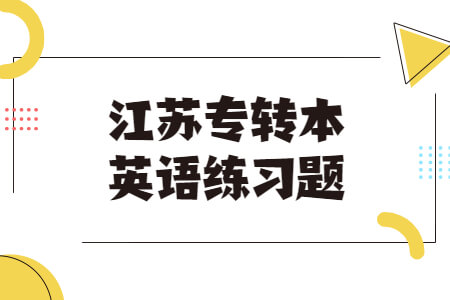 江苏专转本
英语练习题